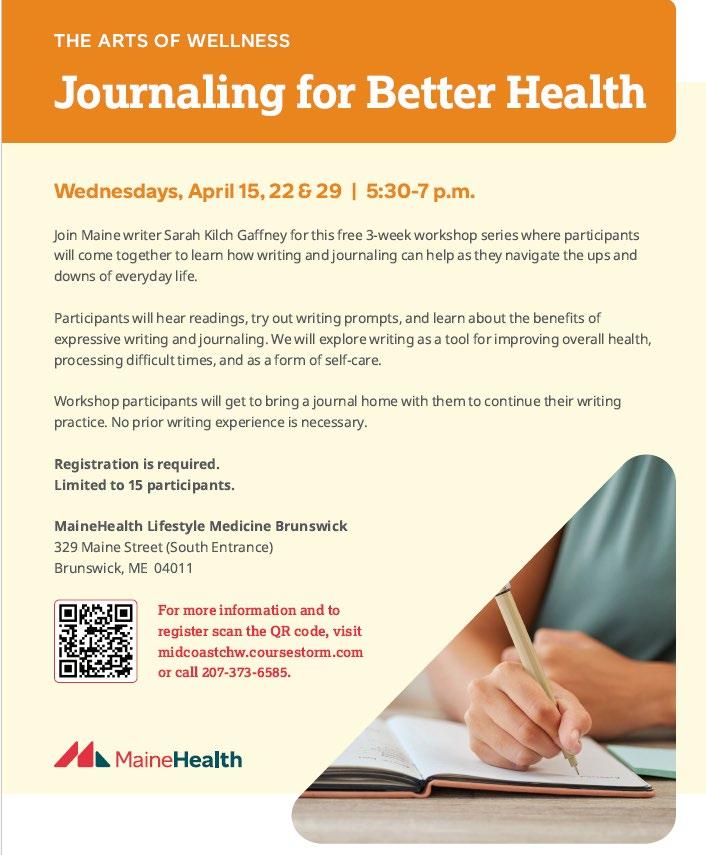 THE ARTS OF WELLNESS

Journaling for Better Health

Wednesdays, April 15, 22 & 29 | 5:30-7 p.m.

Join Maine writer Sarah Kilch Gaffney for this free 3-week workshop series where participants will come together to learn how writing and journaling can help as they navigate the ups and downs of everyday life.

Participants will hear readings, try out writing prompts, and learn about the benefits of expressive writing and journaling. We will explore writing as a tool for improving overall health, processing difficult times, and as a form of self-care.

Workshop participants will get to bring a journal home with them to continue their writing practice. No prior writing experience is necessary.

Registration is required.
Limited to 15 participants.

MaineHealth Lifestyle Medicine Brunswick
329 Maine Street (South Entrance)
Brunswick, ME 04011

For more information and to register scan the QR code, visit midcoastchw.coursestorm.com or call 207-373-6585.

MaineHealth